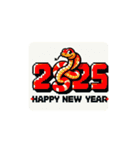 2025
HAPPY NEW YEAR